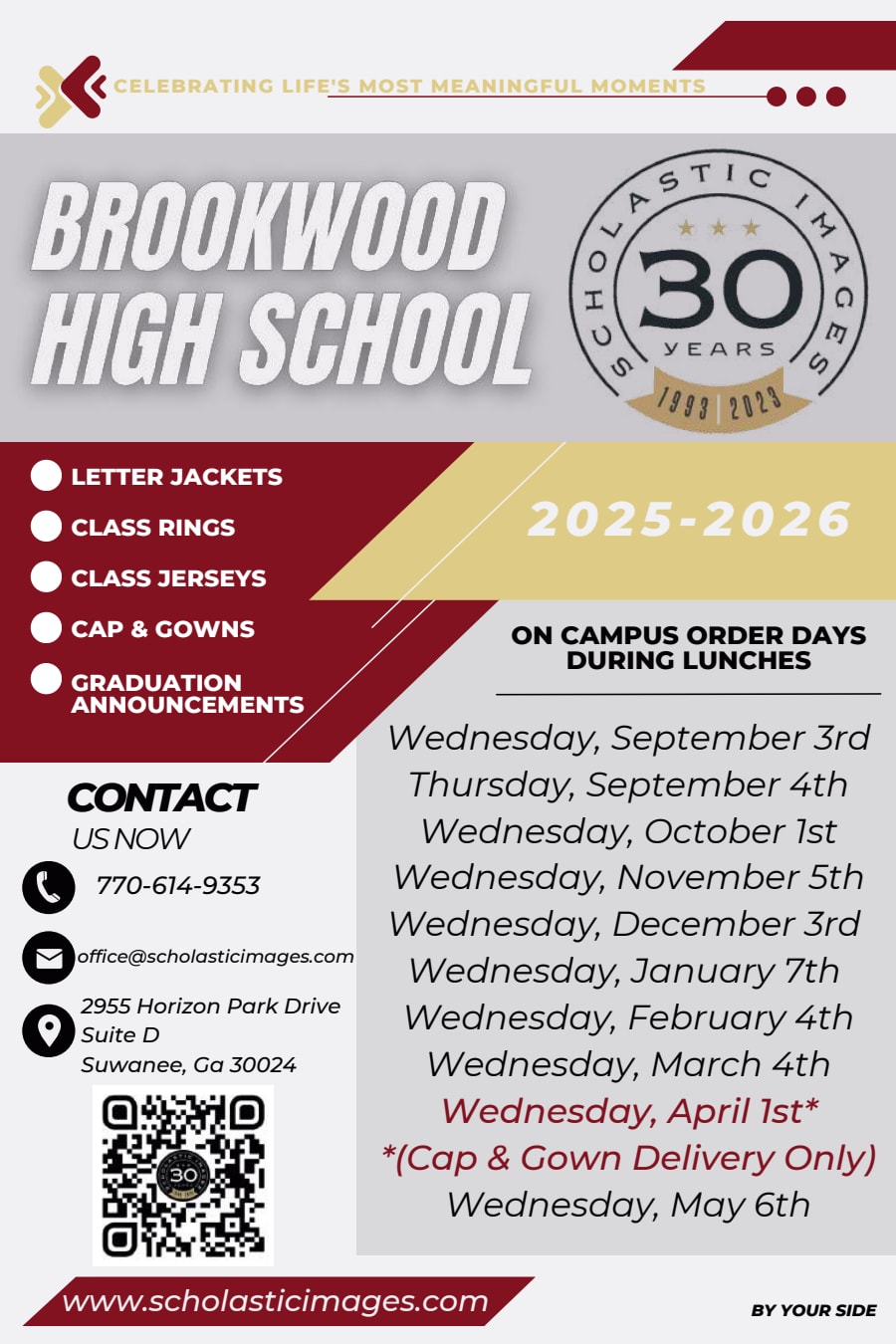 CELEBRATING LIFE'S MOST MEANINGFUL MOMENTS

BROOKWOOD HIGH SCHOOL

SCHOLASTIC IMAGES
30
YEARS
1993 | 2023

LETTER JACKETS
CLASS RINGS
CLASS JERSEYS
CAP & GOWNS
GRADUATION ANNOUNCEMENTS

2025-2026

ON CAMPUS ORDER DAYS DURING LUNCHES

Wednesday, September 3rd
Thursday, September 4th
Wednesday, October 1st
Wednesday, November 5th
Wednesday, December 3rd
Wednesday, January 7th
Wednesday, February 4th
Wednesday, March 4th
Wednesday, April 1st*
*(Cap & Gown Delivery Only)
Wednesday, May 6th

CONTACT
US NOW

770-614-9353

office@scholasticimages.com

2955 Horizon Park Drive
Suite D
Suwanee, Ga 30024

30

www.scholasticimages.com

BY YOUR SIDE